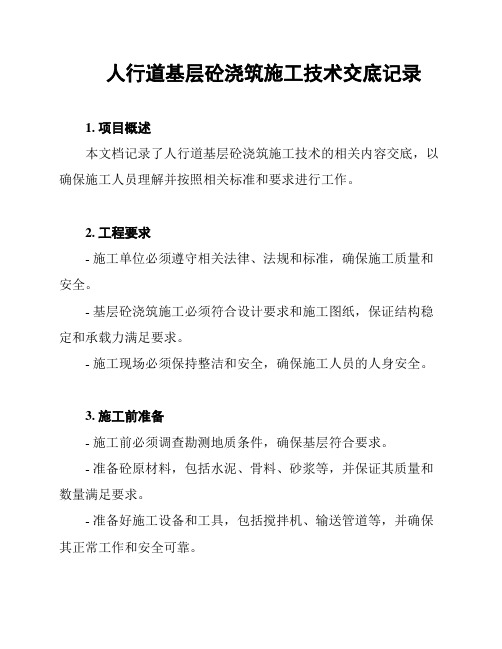 人行道基层砼浇筑施工技术交底记录

1. 项目概述

本文档记录了人行道基层砼浇筑施工技术的相关内容交底，以确保施工人员理解并按照相关标准和要求进行工作。

2. 工程要求

- 施工单位必须遵守相关法律、法规和标准，确保施工质量和安全。

- 基层砼浇筑施工必须符合设计要求和施工图纸，保证结构稳定和承载力满足要求。

- 施工现场必须保持整洁和安全，确保施工人员的人身安全。

3. 施工前准备

- 施工前必须调查勘测地质条件，确保基层符合要求。

- 准备砼原材料，包括水泥、骨料、砂浆等，并保证其质量和数量满足要求。

- 准备好施工设备和工具，包括搅拌机、输送管道等，并确保其正常工作和安全可靠。